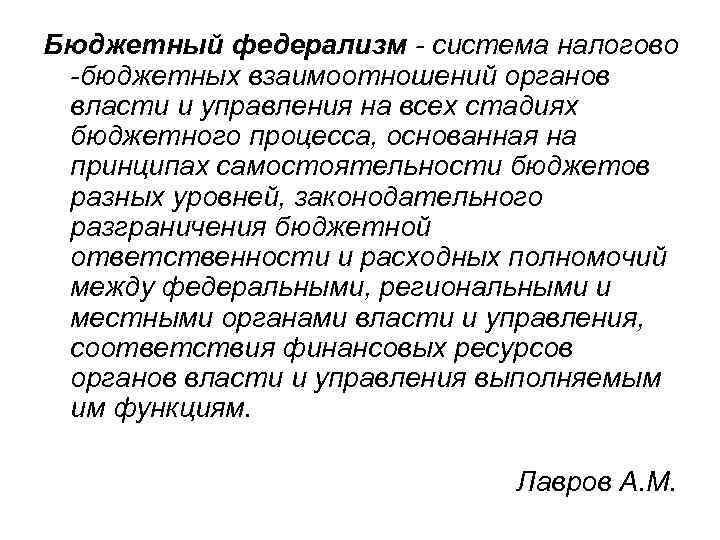 Бюджетный федерализм - система налогово -бюджетных взаимоотношений органов власти и управления на всех стадиях бюджетного процесса, основанная на принципах самостоятельности бюджетов разных уровней, законодательного разграничения бюджетной ответственности и расходных полномочий между федеральными, региональными и местными органами власти и управления, соответствия финансовых ресурсов органов власти и управления выполняемым им функциям.

Лавров А.М.